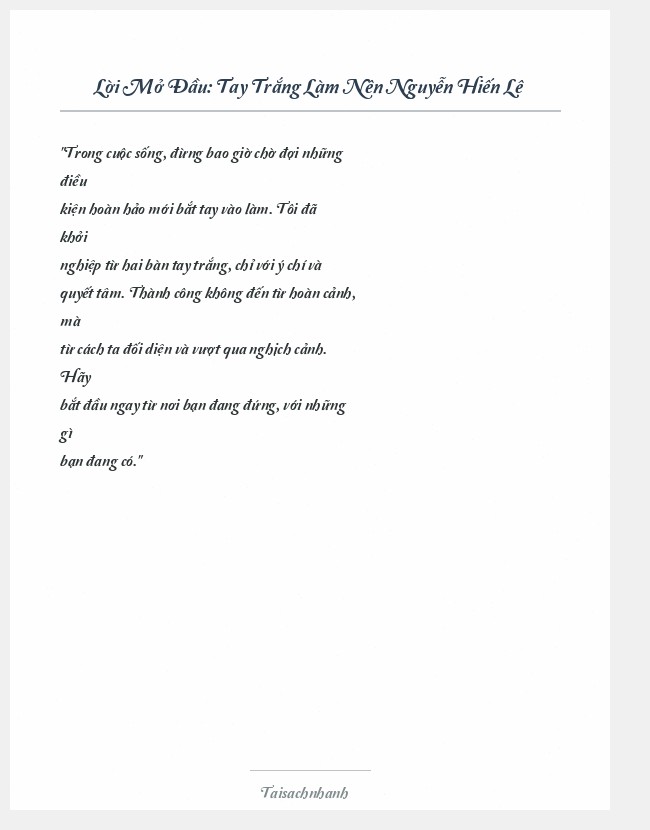 Lời Mở Đầu: Tay Trắng Làm Nên Nguyễn Hiến Lê

"Trong cuộc sống, đừng bao giờ chờ đợi những điều kiện hoàn hảo mới bắt tay vào làm. Tôi đã khởi nghiệp từ hai bàn tay trắng, chỉ với ý chí và quyết tâm. Thành công không đến từ hoàn cảnh, mà từ cách ta đối diện và vượt qua nghịch cảnh. Hãy bắt đầu ngay từ nơi bạn đang đứng, với những gì bạn đang có."

Taisachnhanh